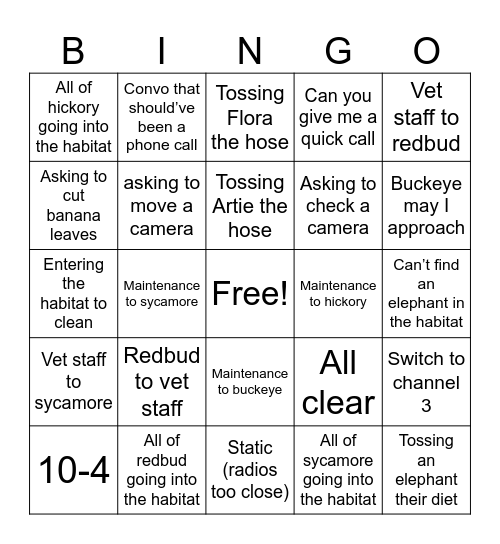 | B | I | N | G | O |
|---|---|---|---|---|
| All of hickory going into the habitat | Convo that should've been a phone call | Tossing Flora the hose | Can you give me a quick call | Vet staff to redbud |
| Asking to cut banana leaves | asking to move a camera | Tossing Artie the hose | Asking to check a camera | Buckeye may I approach |
| Entering the habitat to clean | Maintenance to sycamore | Free! | Maintenance to hickory | Can't find an elephant in the habitat |
| Vet staff to sycamore | Redbud to vet staff | Maintenance to buckeye | All clear | Switch to channel 3 |
| 10-4 | All of redbud going into the habitat | Static (radios too close) | All of sycamore going into the habitat | Tossing an elephant their diet |